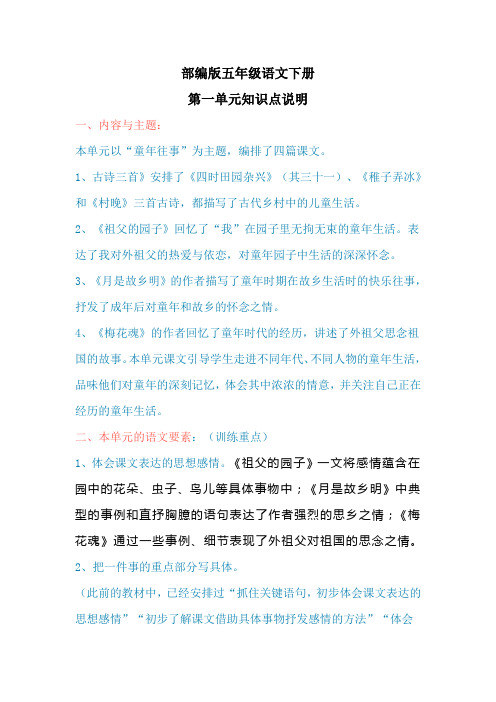 部编版五年级语文下册
第一单元知识点说明

一、内容与主题：

本单元以“童年往事”为主题，编排了四篇课文。

1、古诗三首》安排了《四时田园杂兴》（其三十一）、《稚子弄冰》和《村晚》三首古诗，都描写了古代乡村中的儿童生活。

2、《祖父的园子》回忆了“我”在园子里无拘无束的童年生活。表达了我对外祖父的热爱与依恋，对童年园子中生活的深深怀念。

3、《月是故乡明》的作者描写了童年时期在故乡生活时的快乐往事，抒发了成年后对童年和故乡的怀念之情。

4、《梅花魂》的作者回忆了童年时代的经历，讲述了外祖父思念祖国的故事。本单元课文引导学生走进不同年代、不同人物的童年生活，品味他们对童年的深刻记忆，体会其中浓浓的情意，并关注自己正在经历的童年生活。

二、本单元的语文要素：（训练重点）

1、体会课文表达的思想感情。《祖父的园子》一文将感情蕴含在园中的花朵、虫子、鸟儿等具体事物中；《月是故乡明》中典型的事例和直抒胸臆的语句表达了作者强烈的思乡之情；《梅花魂》通过一些事例、细节表现了外祖父对祖国的思念之情。

2、把一件事的重点部分写具体。

（此前的教材中，已经安排过“抓住关键语句，初步体会课文表达的思想感情”“初步了解课文借助具体事物抒发感情的方法”“体会